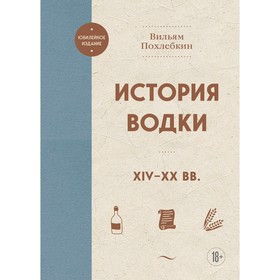 ЮБИЛЕЙНОЕ ИЗДАНИЕ

Вильям Похлебкин

ИСТОРИЯ ВОДКИ

XIV–XX ВВ.

18+